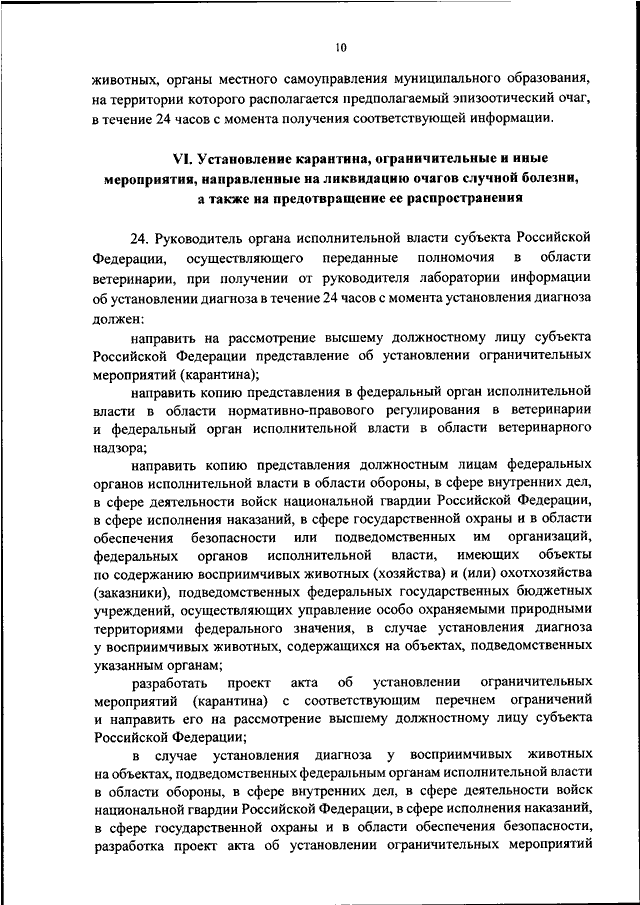 10

животных, органы местного самоуправления муниципального образования, на территории которого располагается предполагаемый эпизоотический очаг, в течение 24 часов с момента получения соответствующей информации.

VI. Установление карантина, ограничительные и иные мероприятия, направленные на ликвидацию очагов случной болезни, а также на предотвращение ее распространения

24. Руководитель органа исполнительной власти субъекта Российской Федерации, осуществляющего переданные полномочия в области ветеринарии, при получении от руководителя лаборатории информации об установлении диагноза в течение 24 часов с момента установления диагноза должен:

направить на рассмотрение высшему должностному лицу субъекта Российской Федерации представление об установлении ограничительных мероприятий (карантина);

направить копию представления в федеральный орган исполнительной власти в области нормативно-правового регулирования в ветеринарии и федеральный орган исполнительной власти в области ветеринарного надзора;

направить копию представления должностным лицам федеральных органов исполнительной власти в области обороны, в сфере внутренних дел, в сфере деятельности войск национальной гвардии Российской Федерации, в сфере исполнения наказаний, в сфере государственной охраны и в области обеспечения безопасности или подведомственных им организаций, федеральных органов исполнительной власти, имеющих объекты по содержанию восприимчивых животных (хозяйства) и (или) охотхозяйства (заказники), подведомственных федеральных государственных бюджетных учреждений, осуществляющих управление особо охраняемыми природными территориями федерального значения, в случае установления диагноза у восприимчивых животных, содержащихся на объектах, подведомственных указанным органам;

разработать проект акта об установлении ограничительных мероприятий (карантина) с соответствующим перечнем ограничений и направить его на рассмотрение высшему должностному лицу субъекта Российской Федерации;

в случае установления диагноза у восприимчивых животных на объектах, подведомственных федеральным органам исполнительной власти в области обороны, в сфере внутренних дел, в сфере деятельности войск национальной гвардии Российской Федерации, в сфере исполнения наказаний, в сфере государственной охраны и в области обеспечения безопасности, разработка проект акта об установлении ограничительных мероприятий